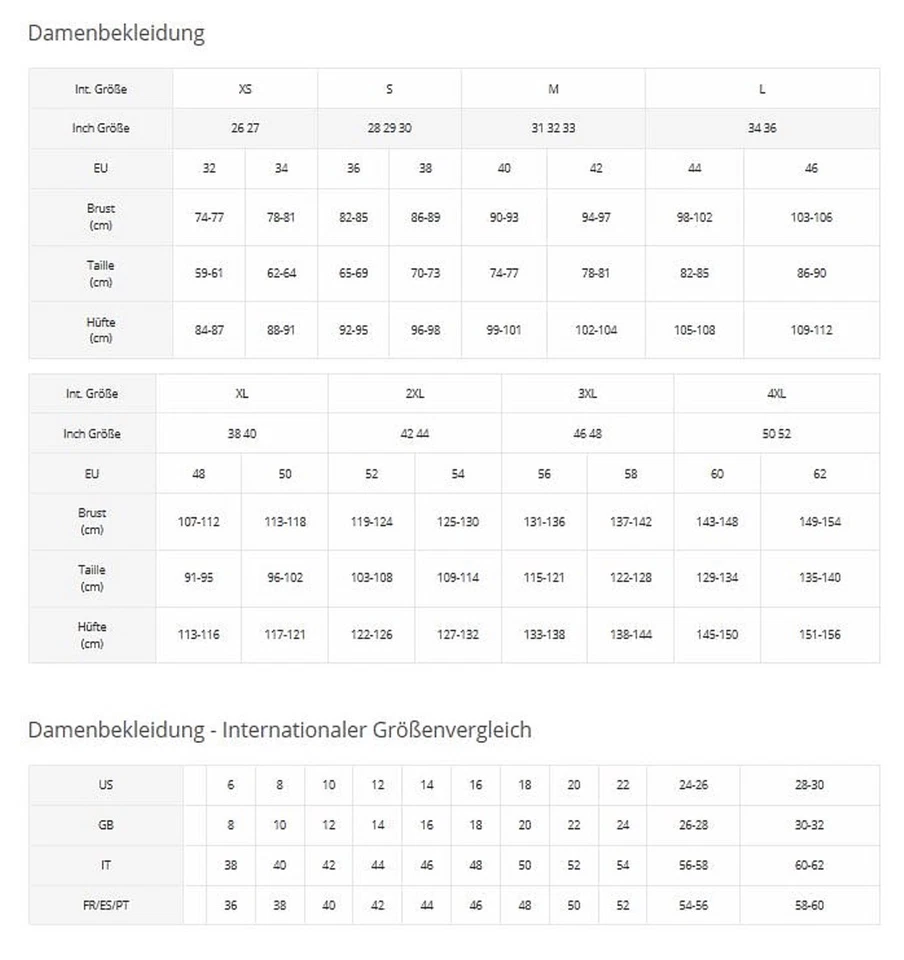 Damenbekleidung

| Int. Größe | XS | | S | | M | | L | |
|---|---|---|---|---|---|---|---|---|
| Inch Größe | 26 27 | | 28 29 30 | | 31 32 33 | | 34 36 | |
| EU | 32 | 34 | 36 | 38 | 40 | 42 | 44 | 46 |
| Brust (cm) | 74-77 | 78-81 | 82-85 | 86-89 | 90-93 | 94-97 | 98-102 | 103-106 |
| Taille (cm) | 59-61 | 62-64 | 65-69 | 70-73 | 74-77 | 78-81 | 82-85 | 86-90 |
| Hüfte (cm) | 84-87 | 88-91 | 92-95 | 96-98 | 99-101 | 102-104 | 105-108 | 109-112 |

| Int. Größe | XL | | 2XL | | 3XL | | 4XL | |
|---|---|---|---|---|---|---|---|---|
| Inch Größe | 38 40 | | 42 44 | | 46 48 | | 50 52 | |
| EU | 48 | 50 | 52 | 54 | 56 | 58 | 60 | 62 |
| Brust (cm) | 107-112 | 113-118 | 119-124 | 125-130 | 131-136 | 137-142 | 143-148 | 149-154 |
| Taille (cm) | 91-95 | 96-102 | 103-108 | 109-114 | 115-121 | 122-128 | 129-134 | 135-140 |
| Hüfte (cm) | 113-116 | 117-121 | 122-126 | 127-132 | 133-138 | 138-144 | 145-150 | 151-156 |

Damenbekleidung - Internationaler Größenvergleich

| US | | 6 | 8 | 10 | 12 | 14 | 16 | 18 | 20 | 22 | 24-26 | 28-30 |
|---|---|---|---|---|---|---|---|---|---|---|---|---|
| GB | | 8 | 10 | 12 | 14 | 16 | 18 | 20 | 22 | 24 | 26-28 | 30-32 |
| IT | | 38 | 40 | 42 | 44 | 46 | 48 | 50 | 52 | 54 | 56-58 | 60-62 |
| FR/ES/PT | | 36 | 38 | 40 | 42 | 44 | 46 | 48 | 50 | 52 | 54-56 | 58-60 |